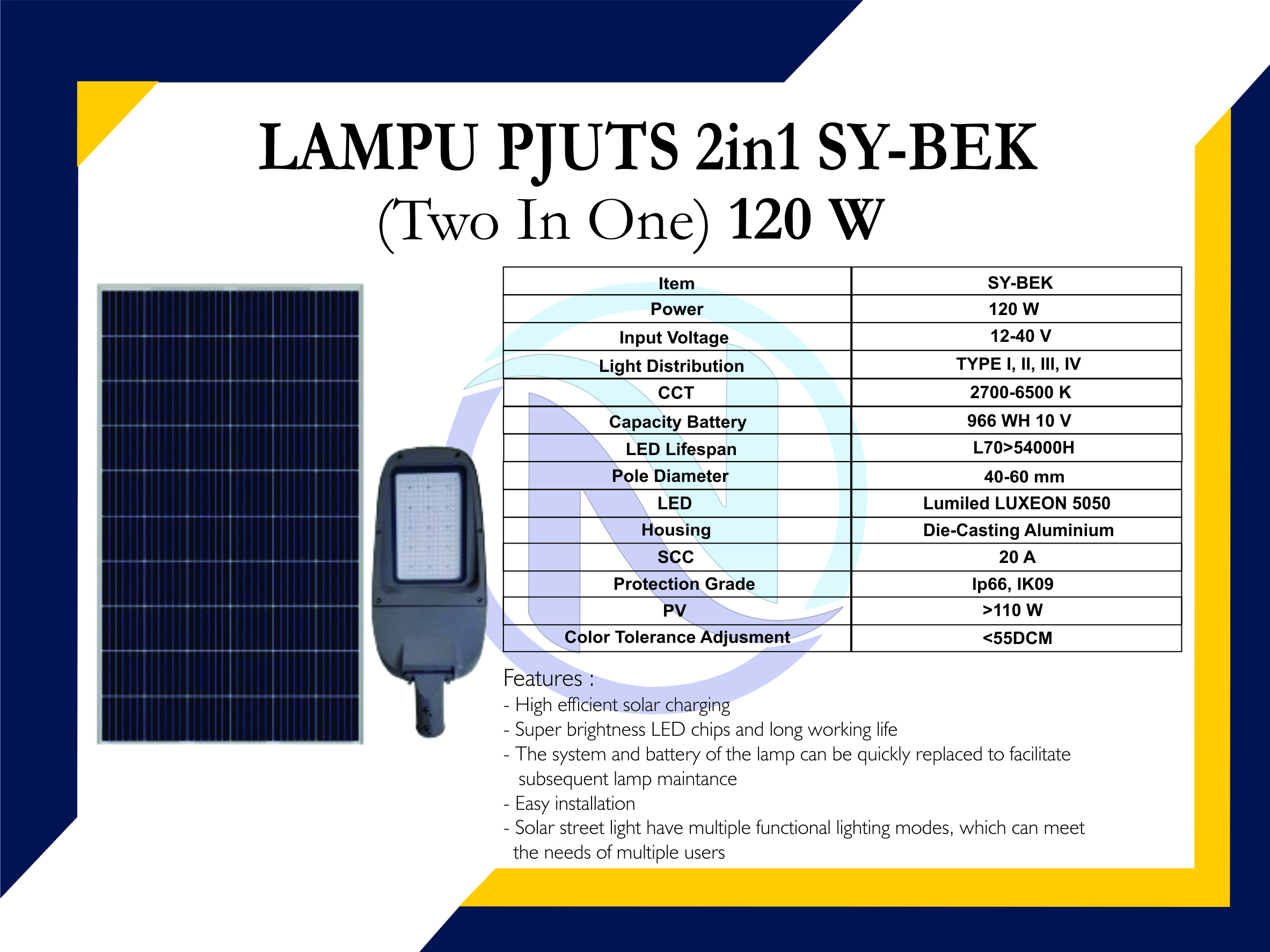 LAMPU PJUTS 2in1 SY-BEK
(Two In One) 120 W

| Item | SY-BEK |
|---|---|
| Power | 120 W |
| Input Voltage | 12-40 V |
| Light Distribution | TYPE I, II, III, IV |
| CCT | 2700-6500 K |
| Capacity Battery | 966 WH 10 V |
| LED Lifespan | L70>54000H |
| Pole Diameter | 40-60 mm |
| LED | Lumiled LUXEON 5050 |
| Housing | Die-Casting Aluminium |
| SCC | 20 A |
| Protection Grade | Ip66, IK09 |
| PV | >110 W |
| Color Tolerance Adjusment | <55DCM |

Features :
- High efficient solar charging
- Super brightness LED chips and long working life
- The system and battery of the lamp can be quickly replaced to facilitate subsequent lamp maintance
- Easy installation
- Solar street light have multiple functional lighting modes, which can meet the needs of multiple users